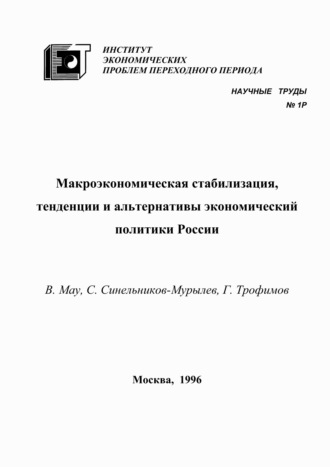 ИНСТИТУТ
ЭКОНОМИЧЕСКИХ
ПРОБЛЕМ ПЕРЕХОДНОГО ПЕРИОДА

НАУЧНЫЕ ТРУДЫ
№ 1Р

Макроэкономическая стабилизация, тенденции и альтернативы экономический политики России

В. Мау, С. Синельников-Мурылев, Г. Трофимов

Москва, 1996